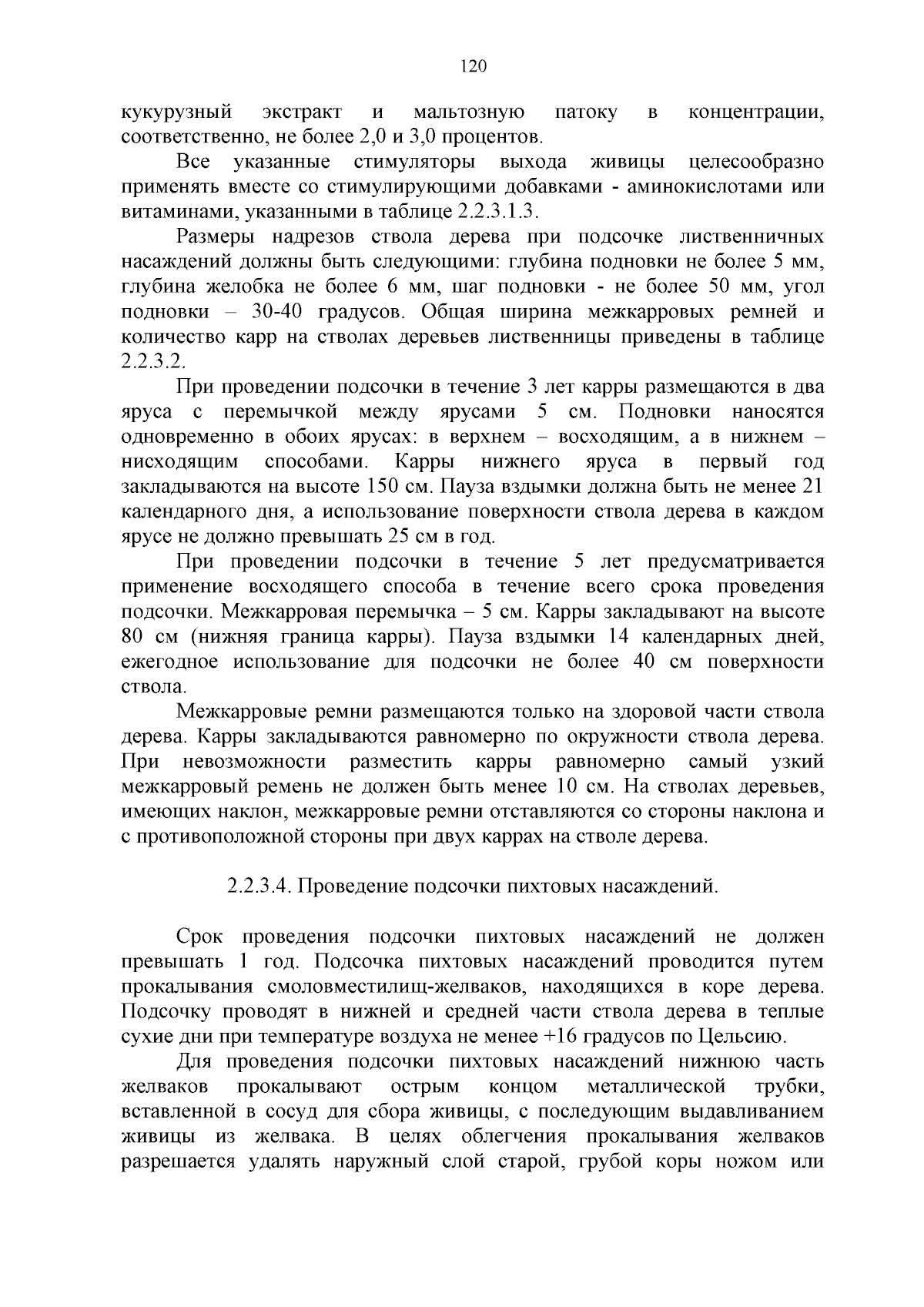 120

кукурузный экстракт и мальтозную патоку в концентрации, соответственно, не более 2,0 и 3,0 процентов.

Все указанные стимуляторы выхода живицы целесообразно применять вместе со стимулирующими добавками - аминокислотами или витаминами, указанными в таблице 2.2.3.1.3.

Размеры надрезов ствола дерева при подсочке лиственничных насаждений должны быть следующими: глубина подновки не более 5 мм, глубина желобка не более 6 мм, шаг подновки - не более 50 мм, угол подновки – 30-40 градусов. Общая ширина межкарровых ремней и количество карр на стволах деревьев лиственницы приведены в таблице 2.2.3.2.

При проведении подсочки в течение 3 лет карры размещаются в два яруса с перемычкой между ярусами 5 см. Подновки наносятся одновременно в обоих ярусах: в верхнем – восходящим, а в нижнем – нисходящим способами. Карры нижнего яруса в первый год закладываются на высоте 150 см. Пауза вздымки должна быть не менее 21 календарного дня, а использование поверхности ствола дерева в каждом ярусе не должно превышать 25 см в год.

При проведении подсочки в течение 5 лет предусматривается применение восходящего способа в течение всего срока проведения подсочки. Межкарровая перемычка – 5 см. Карры закладывают на высоте 80 см (нижняя граница карры). Пауза вздымки 14 календарных дней, ежегодное использование для подсочки не более 40 см поверхности ствола.

Межкарровые ремни размещаются только на здоровой части ствола дерева. Карры закладываются равномерно по окружности ствола дерева. При невозможности разместить карры равномерно самый узкий межкарровый ремень не должен быть менее 10 см. На стволах деревьев, имеющих наклон, межкарровые ремни отставляются со стороны наклона и с противоположной стороны при двух каррах на стволе дерева.

2.2.3.4. Проведение подсочки пихтовых насаждений.

Срок проведения подсочки пихтовых насаждений не должен превышать 1 год. Подсочка пихтовых насаждений проводится путем прокалывания смоловместилищ-желваков, находящихся в коре дерева. Подсочку проводят в нижней и средней части ствола дерева в теплые сухие дни при температуре воздуха не менее +16 градусов по Цельсию.

Для проведения подсочки пихтовых насаждений нижнюю часть желваков прокалывают острым концом металлической трубки, вставленной в сосуд для сбора живицы, с последующим выдавливанием живицы из желвака. В целях облегчения прокалывания желваков разрешается удалять наружный слой старой, грубой коры ножом или